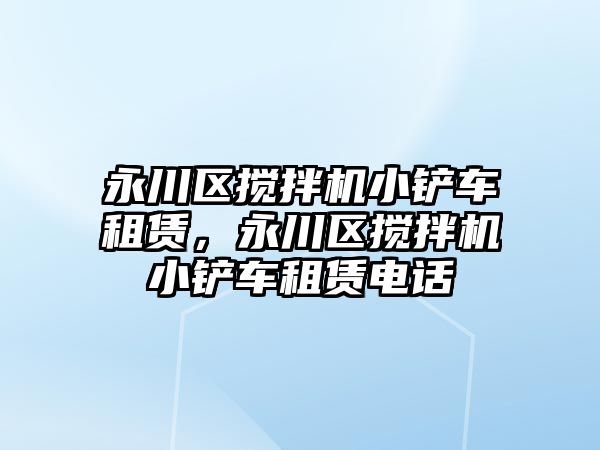 永川区搅拌机小铲车租赁，永川区搅拌机小铲车租赁电话